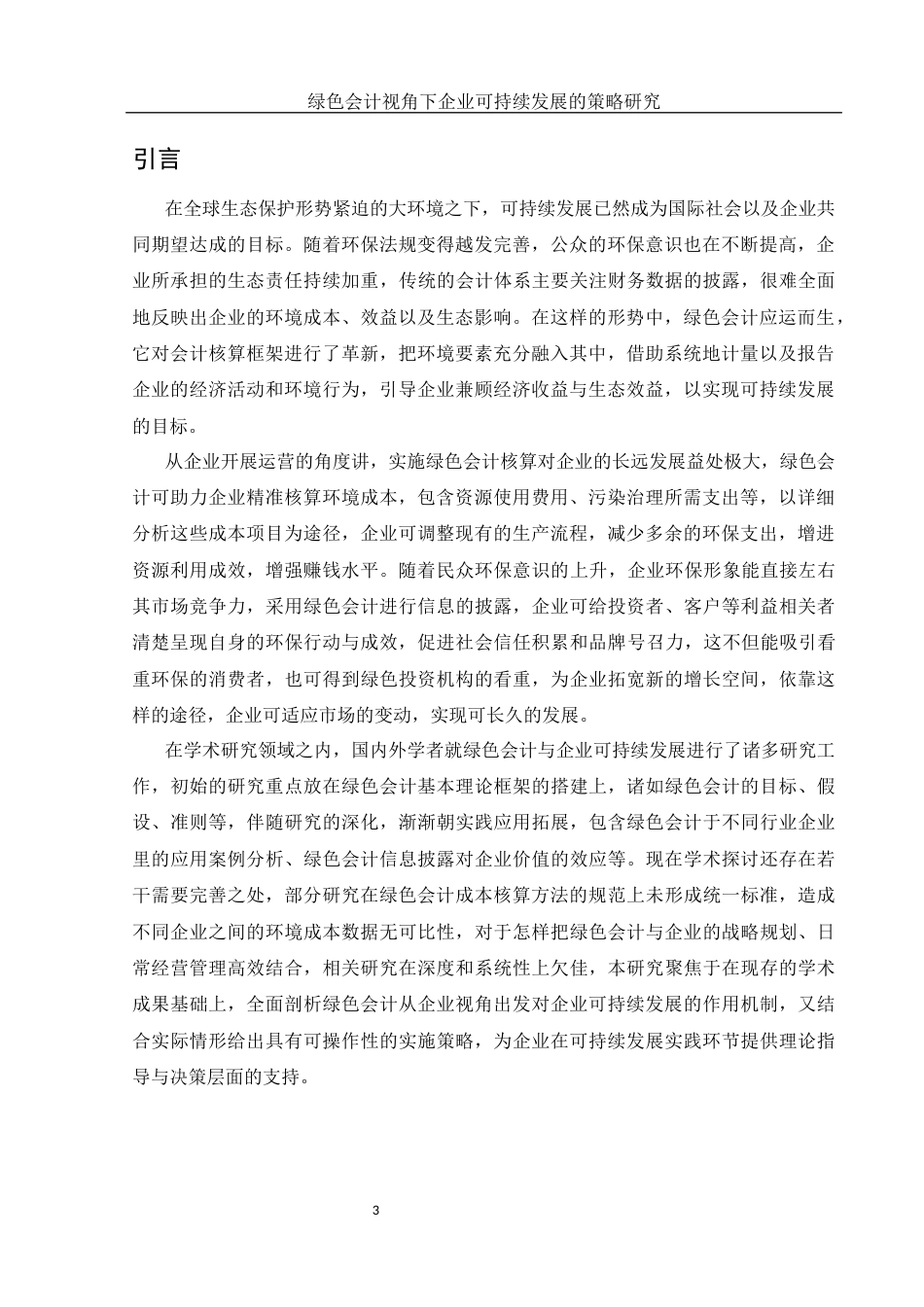 绿色会计视角下企业可持续发展的策略研究

引言

在全球生态保护形势紧迫的大环境之下，可持续发展已然成为国际社会以及企业共同期望达成的目标。随着环保法规变得越发完善，公众的环保意识也在不断提高，企业所承担的生态责任持续加重，传统的会计体系主要关注财务数据的披露，很难全面地反映出企业的环境成本、效益以及生态影响。在这样的形势中，绿色会计应运而生，它对会计核算框架进行了革新，把环境要素充分融入其中，借助系统地计量以及报告企业的经济活动和环境行为，引导企业兼顾经济收益与生态效益，以实现可持续发展的目标。

从企业开展运营的角度讲，实施绿色会计核算对企业的长远发展益处极大，绿色会计可助力企业精准核算环境成本，包含资源使用费用、污染治理所需支出等，以详细分析这些成本项目为途径，企业可调整现有的生产流程，减少多余的环保支出，增进资源利用成效，增强赚钱水平。随着民众环保意识的上升，企业环保形象能直接左右其市场竞争力，采用绿色会计进行信息的披露，企业可给投资者、客户等利益相关者清楚呈现自身的环保行动与成效，促进社会信任积累和品牌号召力，这不但能吸引看重环保的消费者，也可得到绿色投资机构的看重，为企业拓宽新的增长空间，依靠这样的途径，企业可适应市场的变动，实现可长久的发展。

在学术研究领域之内，国内外学者就绿色会计与企业可持续发展进行了诸多研究工作，初始的研究重点放在绿色会计基本理论框架的搭建上，诸如绿色会计的目标、假设、准则等，伴随研究的深化，渐渐朝实践应用拓展，包含绿色会计于不同行业企业里的应用案例分析、绿色会计信息披露对企业价值的效应等。现在学术探讨还存在若干需要完善之处，部分研究在绿色会计成本核算方法的规范上未形成统一标准，造成不同企业之间的环境成本数据无可比性，对于怎样把绿色会计与企业的战略规划、日常经营管理高效结合，相关研究在深度和系统性上欠佳，本研究聚焦于在现存的学术成果基础上，全面剖析绿色会计从企业视角出发对企业可持续发展的作用机制，又结合实际情形给出具有可操作性的实施策略，为企业在可持续发展实践环节提供理论指导与决策层面的支持。

3